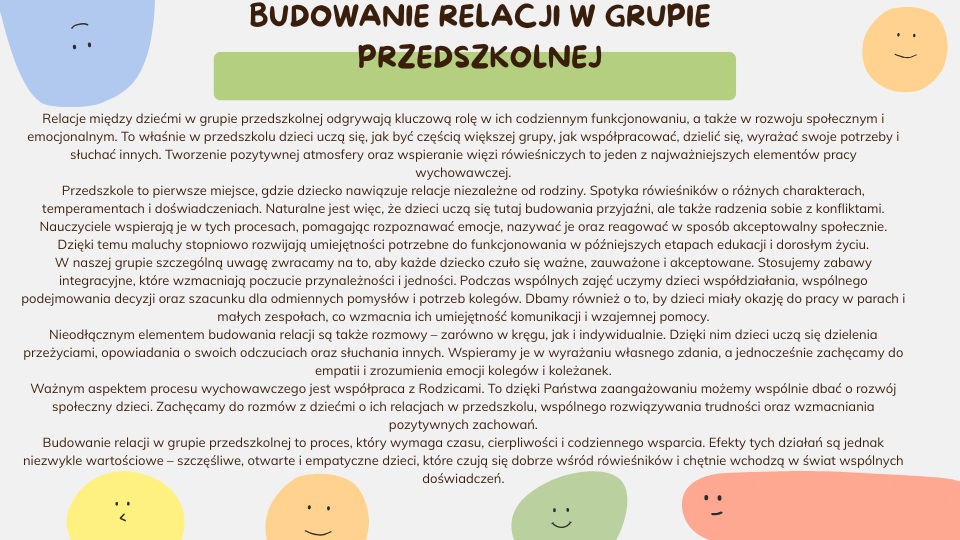 BUDOWANIE RELACJI W GRUPIE PRZEDSZKOLNEJ

Relacje między dziećmi w grupie przedszkolnej odgrywają kluczową rolę w ich codziennym funkcjonowaniu, a także w rozwoju społecznym i emocjonalnym. To właśnie w przedszkolu dzieci uczą się, jak być częścią większej grupy, jak współpracować, dzielić się, wyrażać swoje potrzeby i słuchać innych. Tworzenie pozytywnej atmosfery oraz wspieranie więzi rówieśniczych to jeden z najważniejszych elementów pracy wychowawczej.

Przedszkole to pierwsze miejsce, gdzie dziecko nawiązuje relacje niezależne od rodziny. Spotyka rówieśników o różnych charakterach, temperamentach i doświadczeniach. Naturalne jest więc, że dzieci uczą się tutaj budowania przyjaźni, ale także radzenia sobie z konfliktami. Nauczyciele wspierają je w tych procesach, pomagając rozpoznawać emocje, nazywać je oraz reagować w sposób akceptowalny społecznie. Dzięki temu maluchy stopniowo rozwijają umiejętności potrzebne do funkcjonowania w późniejszych etapach edukacji i dorosłym życiu.

W naszej grupie szczególną uwagę zwracamy na to, aby każde dziecko czuło się ważne, zauważone i akceptowane. Stosujemy zabawy integracyjne, które wzmacniają poczucie przynależności i jedności. Podczas wspólnych zajęć uczymy dzieci współdziałania, wspólnego podejmowania decyzji oraz szacunku dla odmiennych pomysłów i potrzeb kolegów. Dbamy również o to, by dzieci miały okazję do pracy w parach i małych zespołach, co wzmacnia ich umiejętność komunikacji i wzajemnej pomocy.

Nieodłącznym elementem budowania relacji są także rozmowy – zarówno w kręgu, jak i indywidualnie. Dzięki nim dzieci uczą się dzielenia przeżyciami, opowiadania o swoich odczuciach oraz słuchania innych. Wspieramy je w wyrażaniu własnego zdania, a jednocześnie zachęcamy do empatii i zrozumienia emocji kolegów i koleżanek.

Ważnym aspektem procesu wychowawczego jest współpraca z Rodzicami. To dzięki Państwa zaangażowaniu możemy wspólnie dbać o rozwój społeczny dzieci. Zachęcamy do rozmów z dziećmi o ich relacjach w przedszkolu, wspólnego rozwiązywania trudności oraz wzmacniania pozytywnych zachowań.

Budowanie relacji w grupie przedszkolnej to proces, który wymaga czasu, cierpliwości i codziennego wsparcia. Efekty tych działań są jednak niezwykle wartościowe – szczęśliwe, otwarte i empatyczne dzieci, które czują się dobrze wśród rówieśników i chętnie wchodzą w świat wspólnych doświadczeń.